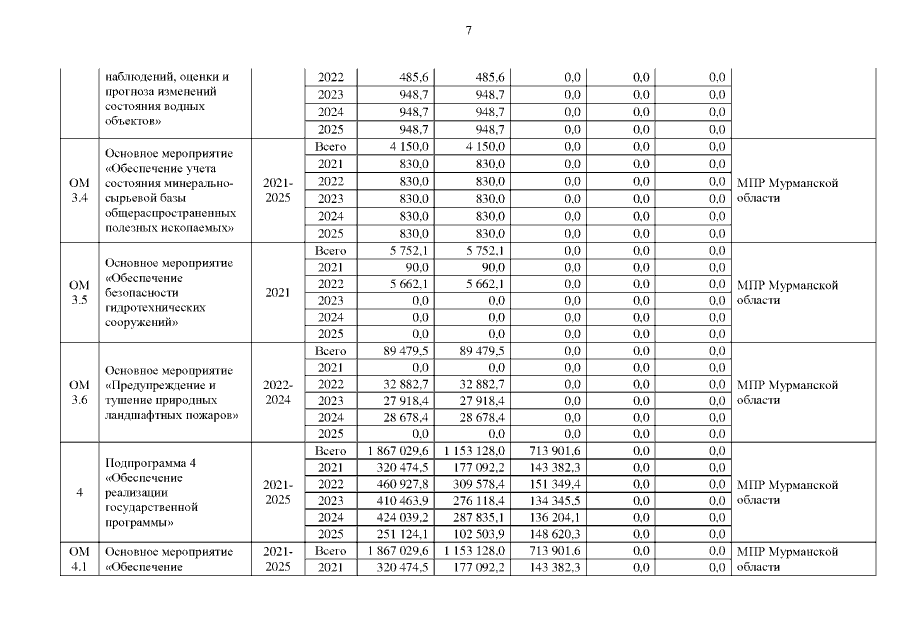 7

| | | | | | | | | | |
|---|---|---|---|---|---|---|---|---|---|
| | наблюдений, оценки и прогноза изменений состояния водных объектов» | | 2022 | 485,6 | 485,6 | 0,0 | 0,0 | 0,0 | |
| | | | 2023 | 948,7 | 948,7 | 0,0 | 0,0 | 0,0 | |
| | | | 2024 | 948,7 | 948,7 | 0,0 | 0,0 | 0,0 | |
| | | | 2025 | 948,7 | 948,7 | 0,0 | 0,0 | 0,0 | |
| ОМ 3.4 | Основное мероприятие «Обеспечение учета состояния минерально-сырьевой базы общераспространенных полезных ископаемых» | 2021-2025 | Всего | 4 150,0 | 4 150,0 | 0,0 | 0,0 | 0,0 | МПР Мурманской области |
| | | | 2021 | 830,0 | 830,0 | 0,0 | 0,0 | 0,0 | |
| | | | 2022 | 830,0 | 830,0 | 0,0 | 0,0 | 0,0 | |
| | | | 2023 | 830,0 | 830,0 | 0,0 | 0,0 | 0,0 | |
| | | | 2024 | 830,0 | 830,0 | 0,0 | 0,0 | 0,0 | |
| | | | 2025 | 830,0 | 830,0 | 0,0 | 0,0 | 0,0 | |
| ОМ 3.5 | Основное мероприятие «Обеспечение безопасности гидротехнических сооружений» | 2021 | Всего | 5 752,1 | 5 752,1 | 0,0 | 0,0 | 0,0 | МПР Мурманской области |
| | | | 2021 | 90,0 | 90,0 | 0,0 | 0,0 | 0,0 | |
| | | | 2022 | 5 662,1 | 5 662,1 | 0,0 | 0,0 | 0,0 | |
| | | | 2023 | 0,0 | 0,0 | 0,0 | 0,0 | 0,0 | |
| | | | 2024 | 0,0 | 0,0 | 0,0 | 0,0 | 0,0 | |
| | | | 2025 | 0,0 | 0,0 | 0,0 | 0,0 | 0,0 | |
| ОМ 3.6 | Основное мероприятие «Предупреждение и тушение природных ландшафтных пожаров» | 2022-2024 | Всего | 89 479,5 | 89 479,5 | 0,0 | 0,0 | 0,0 | МПР Мурманской области |
| | | | 2021 | 0,0 | 0,0 | 0,0 | 0,0 | 0,0 | |
| | | | 2022 | 32 882,7 | 32 882,7 | 0,0 | 0,0 | 0,0 | |
| | | | 2023 | 27 918,4 | 27 918,4 | 0,0 | 0,0 | 0,0 | |
| | | | 2024 | 28 678,4 | 28 678,4 | 0,0 | 0,0 | 0,0 | |
| | | | 2025 | 0,0 | 0,0 | 0,0 | 0,0 | 0,0 | |
| 4 | Подпрограмма 4 «Обеспечение реализации государственной программы» | 2021-2025 | Всего | 1 867 029,6 | 1 153 128,0 | 713 901,6 | 0,0 | 0,0 | МПР Мурманской области |
| | | | 2021 | 320 474,5 | 177 092,2 | 143 382,3 | 0,0 | 0,0 | |
| | | | 2022 | 460 927,8 | 309 578,4 | 151 349,4 | 0,0 | 0,0 | |
| | | | 2023 | 410 463,9 | 276 118,4 | 134 345,5 | 0,0 | 0,0 | |
| | | | 2024 | 424 039,2 | 287 835,1 | 136 204,1 | 0,0 | 0,0 | |
| | | | 2025 | 251 124,1 | 102 503,9 | 148 620,3 | 0,0 | 0,0 | |
| ОМ 4.1 | Основное мероприятие «Обеспечение | 2021-2025 | Всего | 1 867 029,6 | 1 153 128,0 | 713 901,6 | 0,0 | 0,0 | МПР Мурманской области |
| | | | 2021 | 320 474,5 | 177 092,2 | 143 382,3 | 0,0 | 0,0 | |